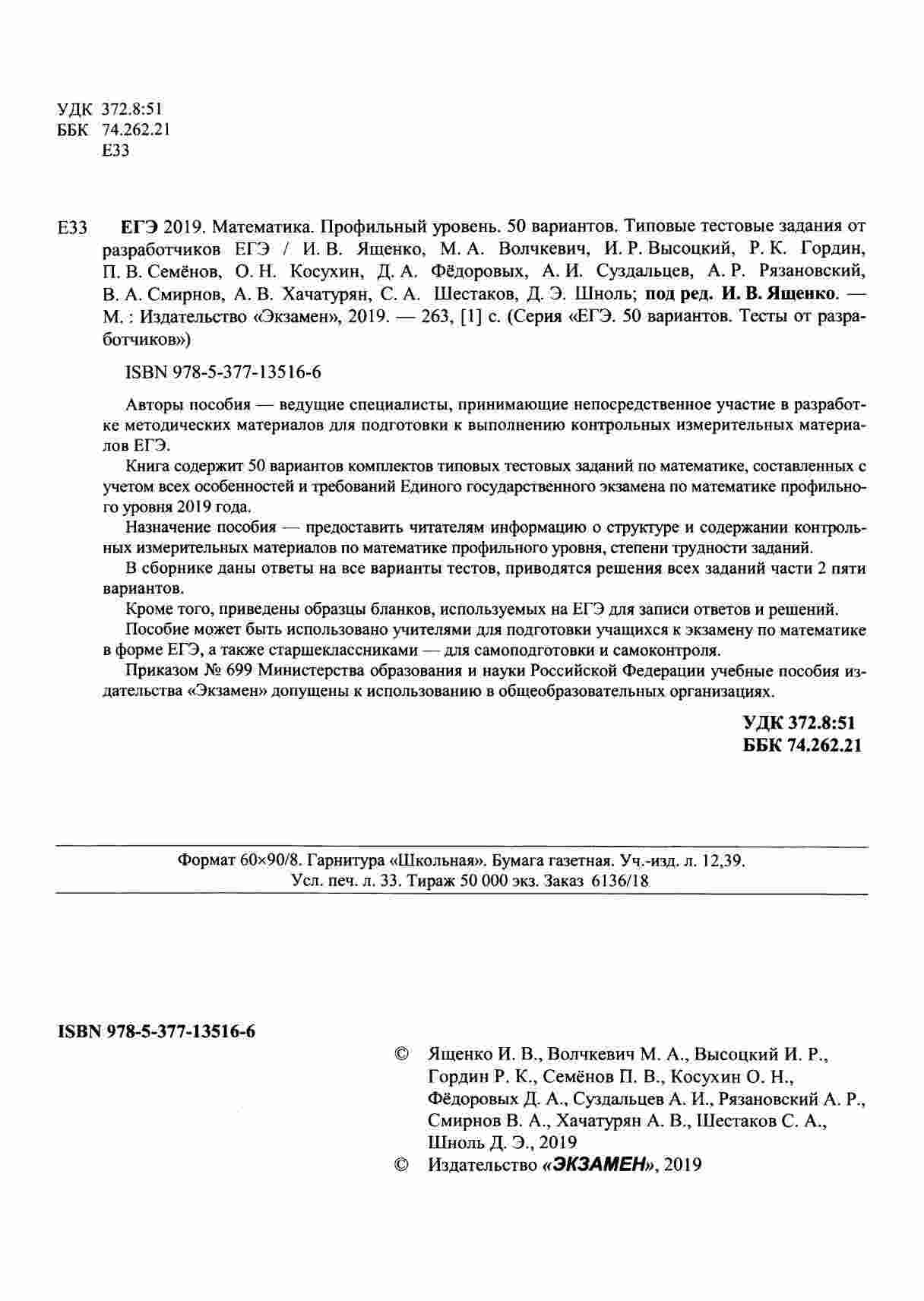 УДК 372.8:51
ББК 74.262.21
Е33

Е33 ЕГЭ 2019. Математика. Профильный уровень. 50 вариантов. Типовые тестовые задания от разработчиков ЕГЭ / И. В. Ященко, М. А. Волчкевич, И. Р. Высоцкий, Р. К. Гордин, П. В. Семёнов, О. Н. Косухин, Д. А. Фёдоровых, А. И. Суздальцев, А. Р. Рязановский, В. А. Смирнов, А. В. Хачатурян, С. А. Шестаков, Д. Э. Шноль; под ред. И. В. Ященко. — М. : Издательство «Экзамен», 2019. — 263, [1] с. (Серия «ЕГЭ. 50 вариантов. Тесты от разработчиков»)

ISBN 978-5-377-13516-6

Авторы пособия — ведущие специалисты, принимающие непосредственное участие в разработке методических материалов для подготовки к выполнению контрольных измерительных материалов ЕГЭ.

Книга содержит 50 вариантов комплектов типовых тестовых заданий по математике, составленных с учетом всех особенностей и требований Единого государственного экзамена по математике профильного уровня 2019 года.

Назначение пособия — предоставить читателям информацию о структуре и содержании контрольных измерительных материалов по математике профильного уровня, степени трудности заданий.

В сборнике даны ответы на все варианты тестов, приводятся решения всех заданий части 2 пяти вариантов.

Кроме того, приведены образцы бланков, используемых на ЕГЭ для записи ответов и решений.

Пособие может быть использовано учителями для подготовки учащихся к экзамену по математике в форме ЕГЭ, а также старшеклассниками — для самоподготовки и самоконтроля.

Приказом № 699 Министерства образования и науки Российской Федерации учебные пособия издательства «Экзамен» допущены к использованию в общеобразовательных организациях.

УДК 372.8:51
ББК 74.262.21

Формат 60×90/8. Гарнитура «Школьная». Бумага газетная. Уч.-изд. л. 12,39.
Усл. печ. л. 33. Тираж 50 000 экз. Заказ 6136/18

ISBN 978-5-377-13516-6

© Ященко И. В., Волчкевич М. А., Высоцкий И. Р., Гордин Р. К., Семёнов П. В., Косухин О. Н., Фёдоровых Д. А., Суздальцев А. И., Рязановский А. Р., Смирнов В. А., Хачатурян А. В., Шестаков С. А., Шноль Д. Э., 2019
© Издательство «ЭКЗАМЕН», 2019